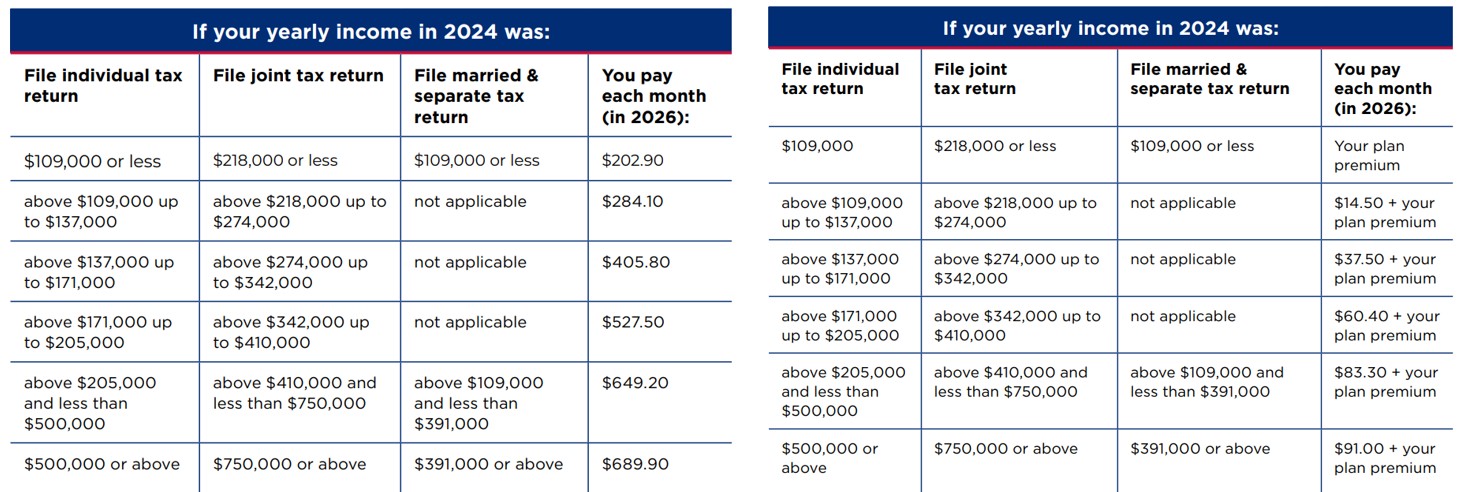 If your yearly income in 2024 was:

| File individual tax return | File joint tax return | File married & separate tax return | You pay each month (in 2026): |
|---|---|---|---|
| $109,000 or less | $218,000 or less | $109,000 or less | $202.90 |
| above $109,000 up to $137,000 | above $218,000 up to $274,000 | not applicable | $284.10 |
| above $137,000 up to $171,000 | above $274,000 up to $342,000 | not applicable | $405.80 |
| above $171,000 up to $205,000 | above $342,000 up to $410,000 | not applicable | $527.50 |
| above $205,000 and less than $500,000 | above $410,000 and less than $750,000 | above $109,000 and less than $391,000 | $649.20 |
| $500,000 or above | $750,000 or above | $391,000 or above | $689.90 |

If your yearly income in 2024 was:

| File individual tax return | File joint tax return | File married & separate tax return | You pay each month (in 2026): |
|---|---|---|---|
| $109,000 | $218,000 or less | $109,000 or less | Your plan premium |
| above $109,000 up to $137,000 | above $218,000 up to $274,000 | not applicable | $14.50 + your plan premium |
| above $137,000 up to $171,000 | above $274,000 up to $342,000 | not applicable | $37.50 + your plan premium |
| above $171,000 up to $205,000 | above $342,000 up to $410,000 | not applicable | $60.40 + your plan premium |
| above $205,000 and less than $500,000 | above $410,000 and less than $750,000 | above $109,000 and less than $391,000 | $83.30 + your plan premium |
| $500,000 or above | $750,000 or above | $391,000 or above | $91.00 + your plan premium |